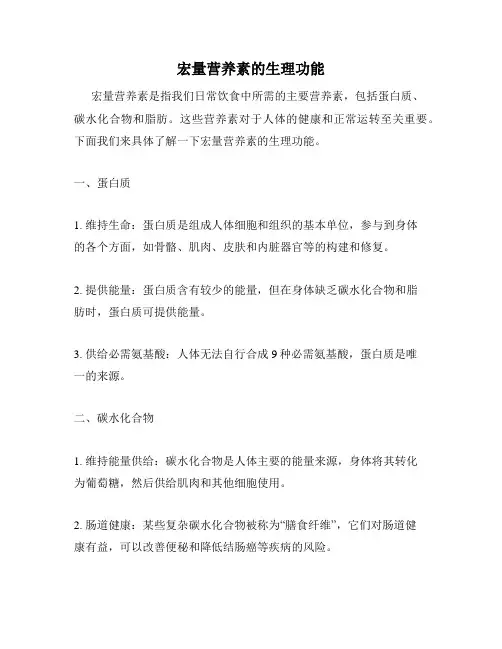 宏量营养素的生理功能

宏量营养素是指我们日常饮食中所需的主要营养素，包括蛋白质、碳水化合物和脂肪。这些营养素对于人体的健康和正常运转至关重要。下面我们来具体了解一下宏量营养素的生理功能。

一、蛋白质

1. 维持生命：蛋白质是组成人体细胞和组织的基本单位，参与到身体的各个方面，如骨骼、肌肉、皮肤和内脏器官等的构建和修复。

2. 提供能量：蛋白质含有较少的能量，但在身体缺乏碳水化合物和脂肪时，蛋白质可提供能量。

3. 供给必需氨基酸：人体无法自行合成 9 种必需氨基酸，蛋白质是唯一的来源。

二、碳水化合物

1. 维持能量供给：碳水化合物是人体主要的能量来源，身体将其转化为葡萄糖，然后供给肌肉和其他细胞使用。

2. 肠道健康：某些复杂碳水化合物被称为“膳食纤维”，它们对肠道健康有益，可以改善便秘和降低结肠癌等疾病的风险。